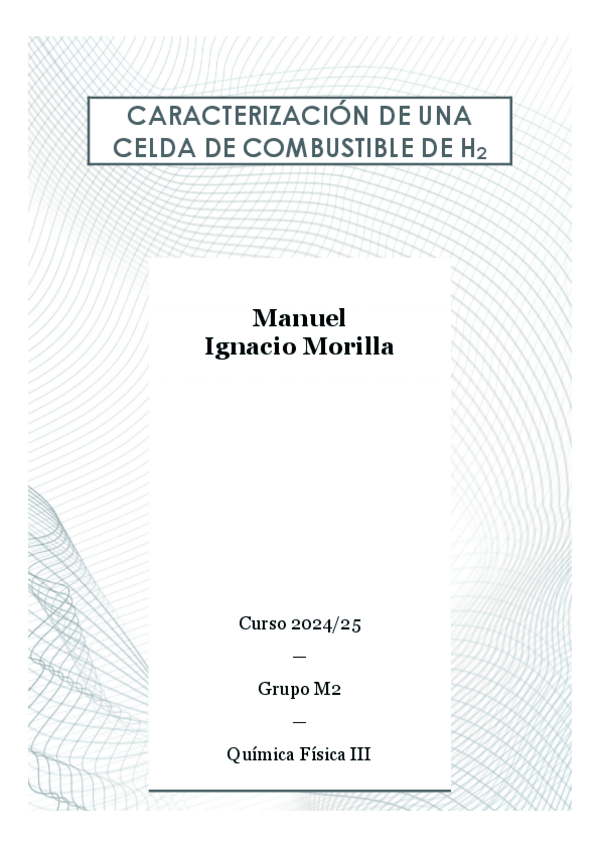 CARACTERIZACIÓN DE UNA CELDA DE COMBUSTIBLE DE $H_2$

Manuel
Ignacio Morilla

Curso 2024/25

—

Grupo M2

—

Química Física III